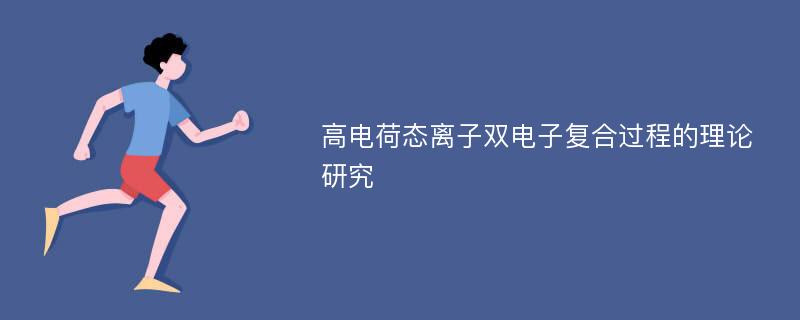 高电荷态离子双电子复合过程的理论研究